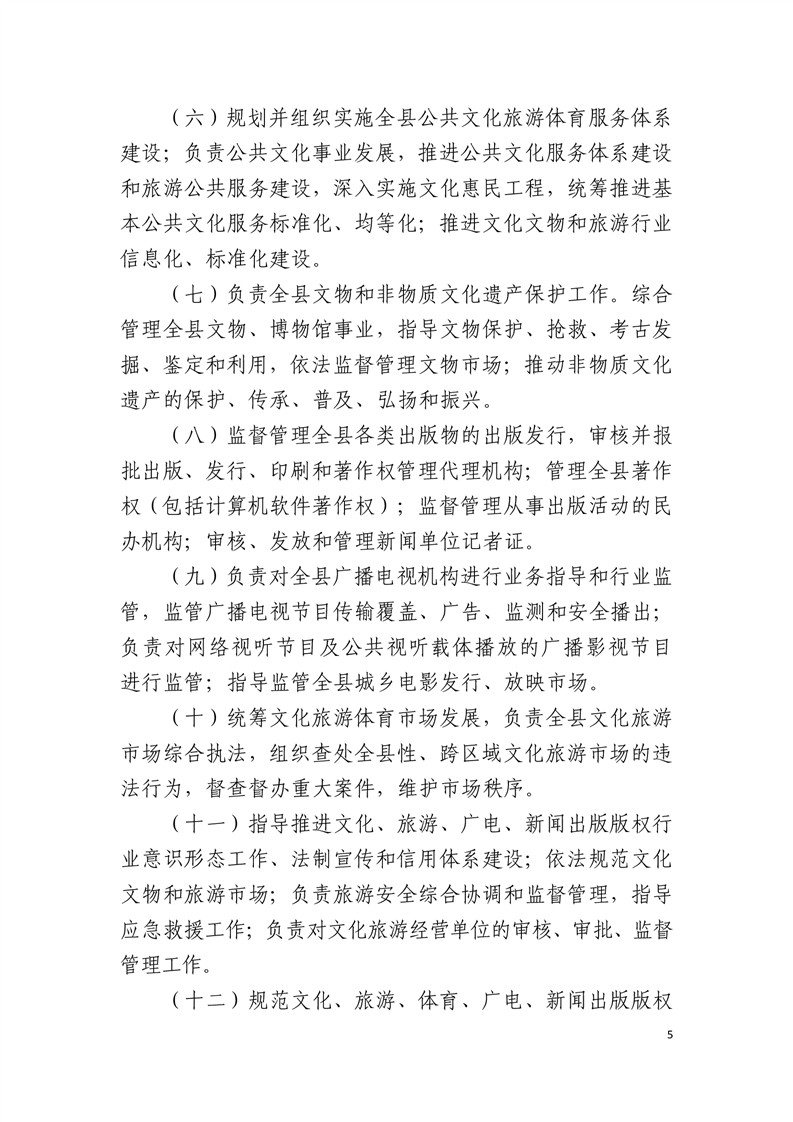 （六）规划并组织实施全县公共文化旅游体育服务体系建设；负责公共文化事业发展，推进公共文化服务体系建设和旅游公共服务建设，深入实施文化惠民工程，统筹推进基本公共文化服务标准化、均等化；推进文化文物和旅游行业信息化、标准化建设。

（七）负责全县文物和非物质文化遗产保护工作。综合管理全县文物、博物馆事业，指导文物保护、抢救、考古发掘、鉴定和利用，依法监督管理文物市场；推动非物质文化遗产的保护、传承、普及、弘扬和振兴。

（八）监督管理全县各类出版物的出版发行，审核并报批出版、发行、印刷和著作权管理代理机构；管理全县著作权（包括计算机软件著作权）；监督管理从事出版活动的民办机构；审核、发放和管理新闻单位记者证。

（九）负责对全县广播电视机构进行业务指导和行业监管，监管广播电视节目传输覆盖、广告、监测和安全播出；负责对网络视听节目及公共视听载体播放的广播影视节目进行监管；指导监管全县城乡电影发行、放映市场。

（十）统筹文化旅游体育市场发展，负责全县文化旅游市场综合执法，组织查处全县性、跨区域文化旅游市场的违法行为，督查督办重大案件，维护市场秩序。

（十一）指导推进文化、旅游、广电、新闻出版版权行业意识形态工作、法制宣传和信用体系建设；依法规范文化文物和旅游市场；负责旅游安全综合协调和监督管理，指导应急救援工作；负责对文化旅游经营单位的审核、审批、监督管理工作。

（十二）规范文化、旅游、体育、广电、新闻出版版权

5